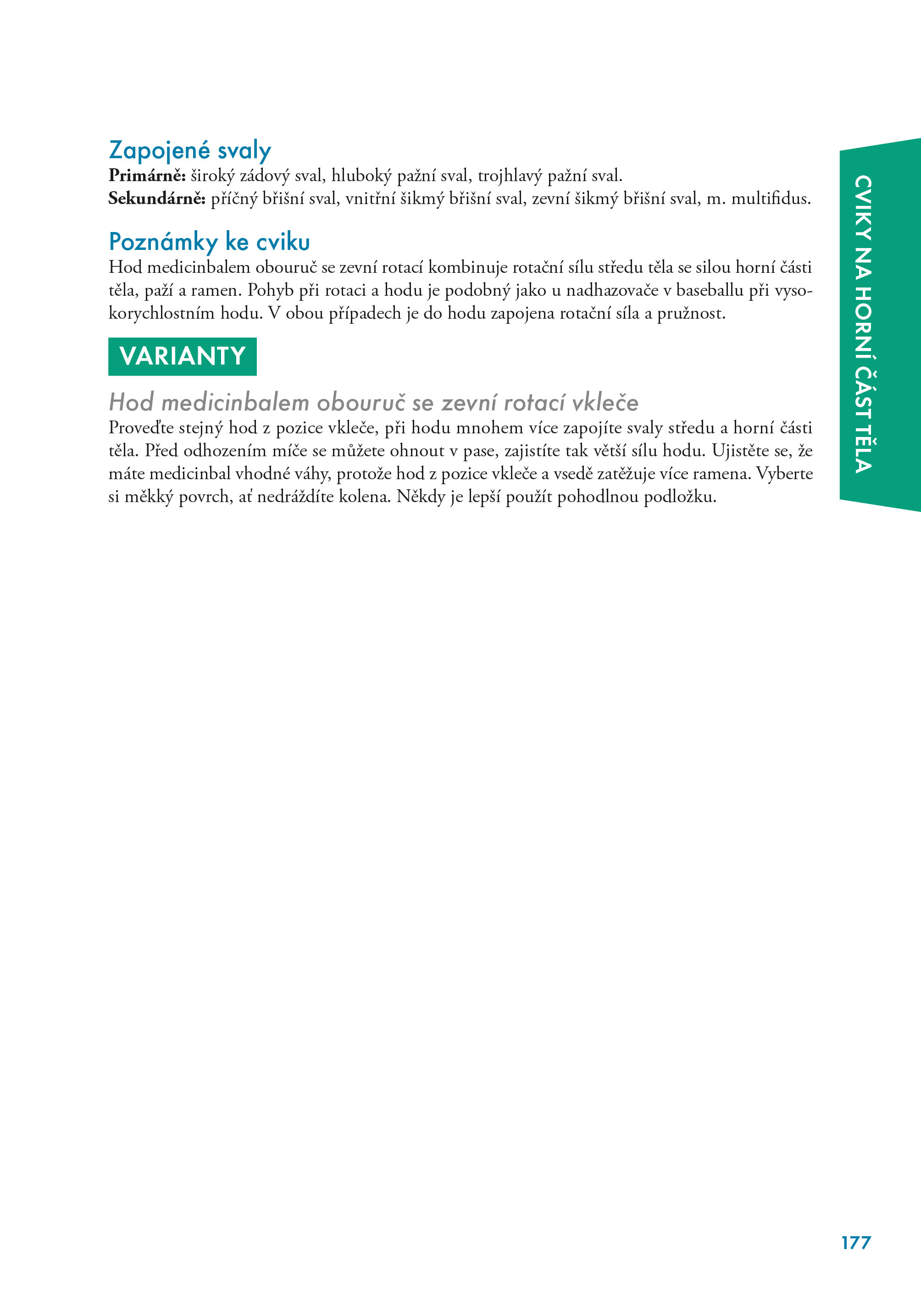 Zapojené svaly

Primárně: široký zádový sval, hluboký pažní sval, trojhlavý pažní sval.
Sekundárně: příčný břišní sval, vnitřní šikmý břišní sval, zevní šikmý břišní sval, m. multifidus.

Poznámky ke cviku

Hod medicinbalem obouruč se zevní rotací kombinuje rotační sílu středu těla se silou horní části těla, paží a ramen. Pohyb při rotaci a hodu je podobný jako u nadhazovače v baseballu při vysokorychlostním hodu. V obou případech je do hodu zapojena rotační síla a pružnost.

VARIANTY

Hod medicinbalem obouruč se zevní rotací vkleče

Proveďte stejný hod z pozice vkleče, při hodu mnohem více zapojíte svaly středu a horní části těla. Před odhozením míče se můžete ohnout v pase, zajistíte tak větší sílu hodu. Ujistěte se, že máte medicinbal vhodné váhy, protože hod z pozice vkleče a vsedě zatěžuje více ramena. Vyberte si měkký povrch, ať nedráždíte kolena. Někdy je lepší použít pohodlnou podložku.

CVIKY NA HORNÍ ČÁST TĚLA

177